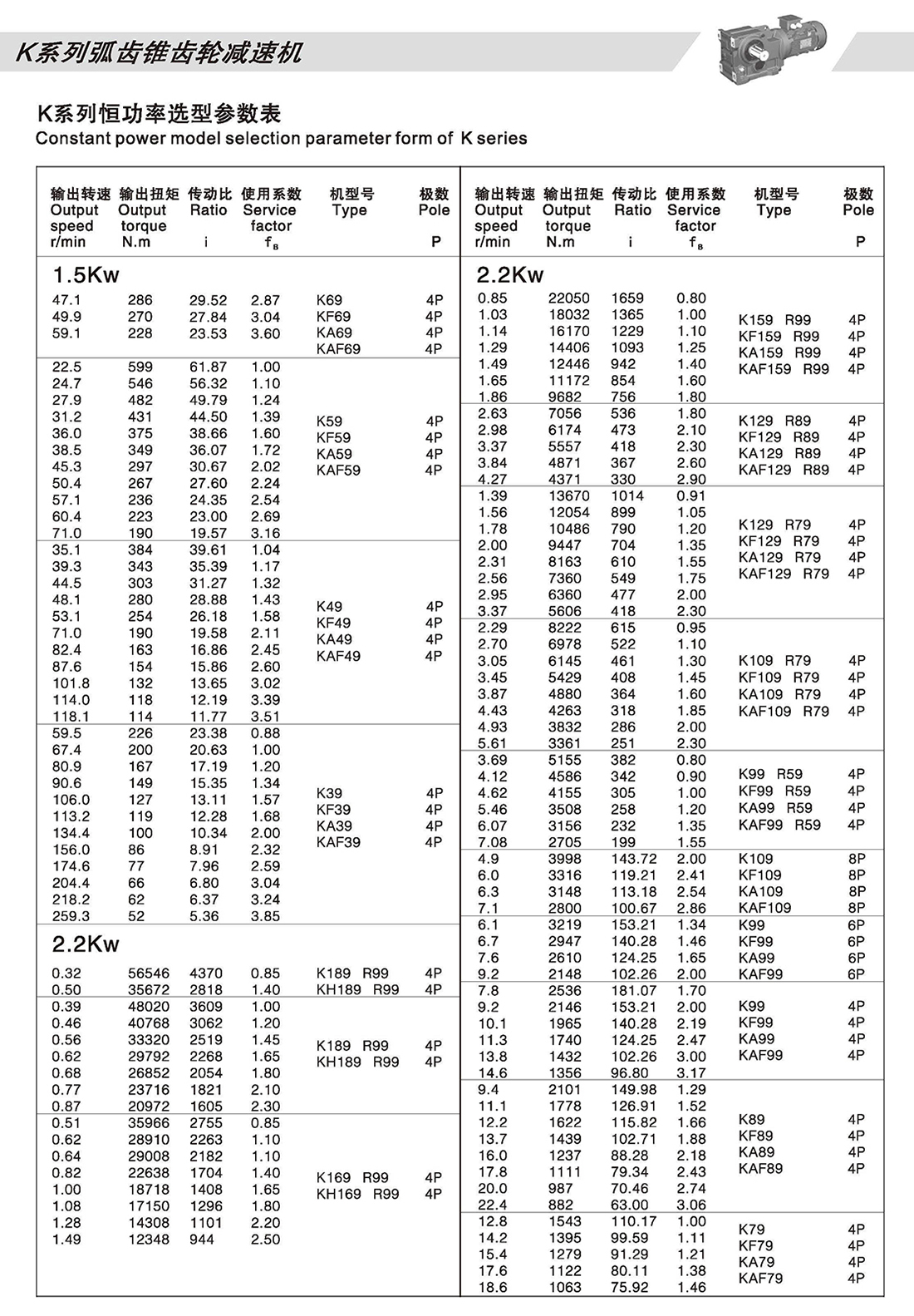 K系列弧齿锥齿轮减速机

K系列恒功率选型参数表
Constant power model selection parameter form of K series

| 输出转速 Output speed r/min | 输出扭矩 Output torque N.m | 传动比 Ratio i | 使用系数 Service factor $f_B$ | 机型号 Type | 极数 Pole P |
|---|---|---|---|---|---|
| 1.5Kw | | | | | |
| 47.1 | 286 | 29.52 | 2.87 | K69 | 4P |
| 49.9 | 270 | 27.84 | 3.04 | KF69 | 4P |
| 59.1 | 228 | 23.53 | 3.60 | KA69 | 4P |
| | | | | KAF69 | 4P |
| 22.5 | 599 | 61.87 | 1.00 | | |
| 24.7 | 546 | 56.32 | 1.10 | | |
| 27.9 | 482 | 49.79 | 1.24 | | |
| 31.2 | 431 | 44.50 | 1.39 | K59 | 4P |
| 36.0 | 375 | 38.66 | 1.60 | KF59 | 4P |
| 38.5 | 349 | 36.07 | 1.72 | KA59 | 4P |
| 45.3 | 297 | 30.67 | 2.02 | KAF59 | 4P |
| 50.4 | 267 | 27.60 | 2.24 | | |
| 57.1 | 236 | 24.35 | 2.54 | | |
| 60.4 | 223 | 23.00 | 2.69 | | |
| 71.0 | 190 | 19.57 | 3.16 | | |
| 35.1 | 384 | 39.61 | 1.04 | | |
| 39.3 | 343 | 35.39 | 1.17 | | |
| 44.5 | 303 | 31.27 | 1.32 | | |
| 48.1 | 280 | 28.88 | 1.43 | K49 | 4P |
| 53.1 | 254 | 26.18 | 1.58 | KF49 | 4P |
| 71.0 | 190 | 19.58 | 2.11 | KA49 | 4P |
| 82.4 | 163 | 16.86 | 2.45 | KAF49 | 4P |
| 87.6 | 154 | 15.86 | 2.60 | | |
| 101.8 | 132 | 13.65 | 3.02 | | |
| 114.0 | 118 | 12.19 | 3.39 | | |
| 118.1 | 114 | 11.77 | 3.51 | | |
| 59.5 | 226 | 23.38 | 0.88 | | |
| 67.4 | 200 | 20.63 | 1.00 | | |
| 80.9 | 167 | 17.19 | 1.20 | | |
| 90.6 | 149 | 15.35 | 1.34 | K39 | 4P |
| 106.0 | 127 | 13.11 | 1.57 | KF39 | 4P |
| 113.2 | 119 | 12.28 | 1.68 | KA39 | 4P |
| 134.4 | 100 | 10.34 | 2.00 | KAF39 | 4P |
| 156.0 | 86 | 8.91 | 2.32 | | |
| 174.6 | 77 | 7.96 | 2.59 | | |
| 204.4 | 66 | 6.80 | 3.04 | | |
| 218.2 | 62 | 6.37 | 3.24 | | |
| 259.3 | 52 | 5.36 | 3.85 | | |
| 2.2Kw | | | | | |
| 0.32 | 56546 | 4370 | 0.85 | K189 R99 | 4P |
| 0.50 | 35672 | 2818 | 1.40 | KH189 R99 | 4P |
| 0.39 | 48020 | 3609 | 1.00 | | |
| 0.46 | 40768 | 3062 | 1.20 | | |
| 0.56 | 33320 | 2519 | 1.45 | K189 R99 | 4P |
| 0.62 | 29792 | 2268 | 1.65 | KH189 R99 | 4P |
| 0.68 | 26852 | 2054 | 1.80 | | |
| 0.77 | 23716 | 1821 | 2.10 | | |
| 0.87 | 20972 | 1605 | 2.30 | | |
| 0.51 | 35966 | 2755 | 0.85 | | |
| 0.62 | 28910 | 2263 | 1.10 | | |
| 0.64 | 29008 | 2182 | 1.10 | | |
| 0.82 | 22638 | 1704 | 1.40 | K169 R99 | 4P |
| 1.00 | 18718 | 1408 | 1.65 | KH169 R99 | 4P |
| 1.08 | 17150 | 1296 | 1.80 | | |
| 1.28 | 14308 | 1101 | 2.20 | | |
| 1.49 | 12348 | 944 | 2.50 | | |

| 输出转速 Output speed r/min | 输出扭矩 Output torque N.m | 传动比 Ratio i | 使用系数 Service factor $f_B$ | 机型号 Type | 极数 Pole P |
|---|---|---|---|---|---|
| 2.2Kw | | | | | |
| 0.85 | 22050 | 1659 | 0.80 | | |
| 1.03 | 18032 | 1365 | 1.00 | K159 R99 | 4P |
| 1.14 | 16170 | 1229 | 1.10 | KF159 R99 | 4P |
| 1.29 | 14406 | 1093 | 1.25 | KA159 R99 | 4P |
| 1.49 | 12446 | 942 | 1.40 | KAF159 R99 | 4P |
| 1.65 | 11172 | 854 | 1.60 | | |
| 1.86 | 9682 | 756 | 1.80 | | |
| 2.63 | 7056 | 536 | 1.80 | K129 R89 | 4P |
| 2.98 | 6174 | 473 | 2.10 | KF129 R89 | 4P |
| 3.37 | 5557 | 418 | 2.30 | KA129 R89 | 4P |
| 3.84 | 4871 | 367 | 2.60 | KAF129 R89 | 4P |
| 4.27 | 4371 | 330 | 2.90 | | |
| 1.39 | 13670 | 1014 | 0.91 | | |
| 1.56 | 12054 | 899 | 1.05 | | |
| 1.78 | 10486 | 790 | 1.20 | K129 R79 | 4P |
| 2.00 | 9447 | 704 | 1.35 | KF129 R79 | 4P |
| 2.31 | 8163 | 610 | 1.55 | KA129 R79 | 4P |
| 2.56 | 7360 | 549 | 1.75 | KAF129 R79 | 4P |
| 2.95 | 6360 | 477 | 2.00 | | |
| 3.37 | 5606 | 418 | 2.30 | | |
| 2.29 | 8222 | 615 | 0.95 | | |
| 2.70 | 6978 | 522 | 1.10 | | |
| 3.05 | 6145 | 461 | 1.30 | K109 R79 | 4P |
| 3.45 | 5429 | 408 | 1.45 | KF109 R79 | 4P |
| 3.87 | 4880 | 364 | 1.60 | KA109 R79 | 4P |
| 4.43 | 4263 | 318 | 1.85 | KAF109 R79 | 4P |
| 4.93 | 3832 | 286 | 2.00 | | |
| 5.61 | 3361 | 251 | 2.30 | | |
| 3.69 | 5155 | 382 | 0.80 | | |
| 4.12 | 4586 | 342 | 0.90 | K99 R59 | 4P |
| 4.62 | 4155 | 305 | 1.00 | KF99 R59 | 4P |
| 5.46 | 3508 | 258 | 1.20 | KA99 R59 | 4P |
| 6.07 | 3156 | 232 | 1.35 | KAF99 R59 | 4P |
| 7.08 | 2705 | 199 | 1.55 | | |
| 4.9 | 3998 | 143.72 | 2.00 | K109 | 8P |
| 6.0 | 3316 | 119.21 | 2.41 | KF109 | 8P |
| 6.3 | 3148 | 113.18 | 2.54 | KA109 | 8P |
| 7.1 | 2800 | 100.67 | 2.86 | KAF109 | 8P |
| 6.1 | 3219 | 153.21 | 1.34 | K99 | 6P |
| 6.7 | 2947 | 140.28 | 1.46 | KF99 | 6P |
| 7.6 | 2610 | 124.25 | 1.65 | KA99 | 6P |
| 9.2 | 2148 | 102.26 | 2.00 | KAF99 | 6P |
| 7.8 | 2536 | 181.07 | 1.70 | | |
| 9.2 | 2146 | 153.21 | 2.00 | K99 | 4P |
| 10.1 | 1965 | 140.28 | 2.19 | KF99 | 4P |
| 11.3 | 1740 | 124.25 | 2.47 | KA99 | 4P |
| 13.8 | 1432 | 102.26 | 3.00 | KAF99 | 4P |
| 14.6 | 1356 | 96.80 | 3.17 | | |
| 9.4 | 2101 | 149.98 | 1.29 | | |
| 11.1 | 1778 | 126.91 | 1.52 | | |
| 12.2 | 1622 | 115.82 | 1.66 | K89 | 4P |
| 13.7 | 1439 | 102.71 | 1.88 | KF89 | 4P |
| 16.0 | 1237 | 88.28 | 2.18 | KA89 | 4P |
| 17.8 | 1111 | 79.34 | 2.43 | KAF89 | 4P |
| 20.0 | 987 | 70.46 | 2.74 | | |
| 22.4 | 882 | 63.00 | 3.06 | | |
| 12.8 | 1543 | 110.17 | 1.00 | | |
| 14.2 | 1395 | 99.59 | 1.11 | K79 | 4P |
| 15.4 | 1279 | 91.29 | 1.21 | KF79 | 4P |
| 17.6 | 1122 | 80.11 | 1.38 | KA79 | 4P |
| 18.6 | 1063 | 75.92 | 1.46 | KAF79 | 4P |